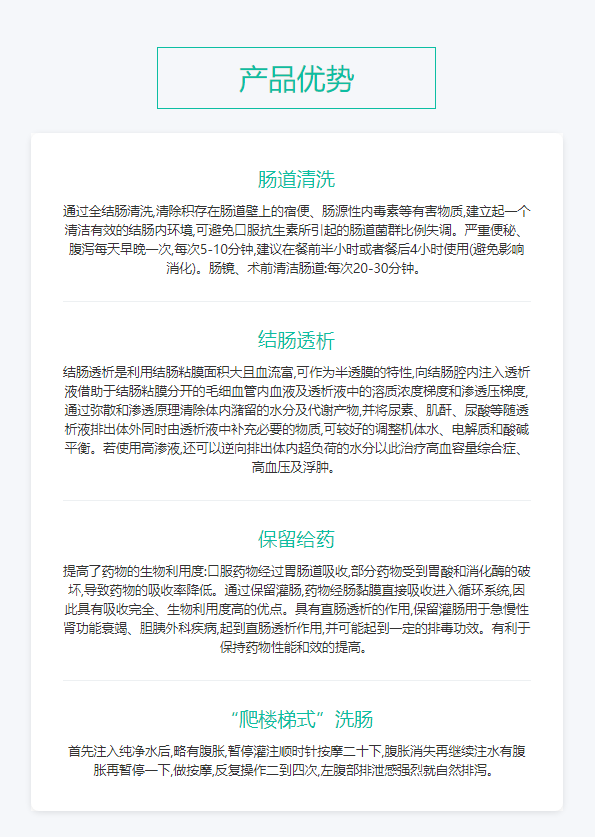 产品优势

肠道清洗

通过全结肠清洗,清除积存在肠道壁上的宿便、肠源性内毒素等有害物质,建立起一个清洁有效的结肠内环境,可避免口服抗生素所引起的肠道菌群比例失调。严重便秘、腹泻每天早晚一次,每次5-10分钟,建议在餐前半小时或者餐后4小时使用(避免影响消化)。肠镜、术前清洁肠道:每次20-30分钟。

结肠透析

结肠透析是利用结肠粘膜面积大且血流富,可作为半透膜的特性,向结肠腔内注入透析液借助于结肠粘膜分开的毛细血管内血液及透析液中的溶质浓度梯度和渗透压梯度,通过弥散和渗透原理清除体内潴留的水分及代谢产物,并将尿素、肌酐、尿酸等随透析液排出体外同时由透析液中补充必要的物质,可较好的调整机体水、电解质和酸碱平衡。若使用高渗液,还可以逆向排出体内超负荷的水分以此治疗高血容量综合症、高血压及浮肿。

保留给药

提高了药物的生物利用度:口服药物经过胃肠道吸收,部分药物受到胃酸和消化酶的破坏,导致药物的吸收率降低。通过保留灌肠,药物经肠黏膜直接吸收进入循环系统,因此具有吸收完全、生物利用度高的优点。具有直肠透析的作用,保留灌肠用于急慢性肾功能衰竭、胆胰外科疾病,起到直肠透析作用,并可能起到一定的排毒功效。有利于保持药物性能和效的提高。

“爬楼梯式”洗肠

首先注入纯净水后,略有腹胀,暂停灌注顺时针按摩二十下,腹胀消失再继续注水有腹胀再暂停一下,做按摩,反复操作二到四次,左腹部排泄感强烈就自然排泻。